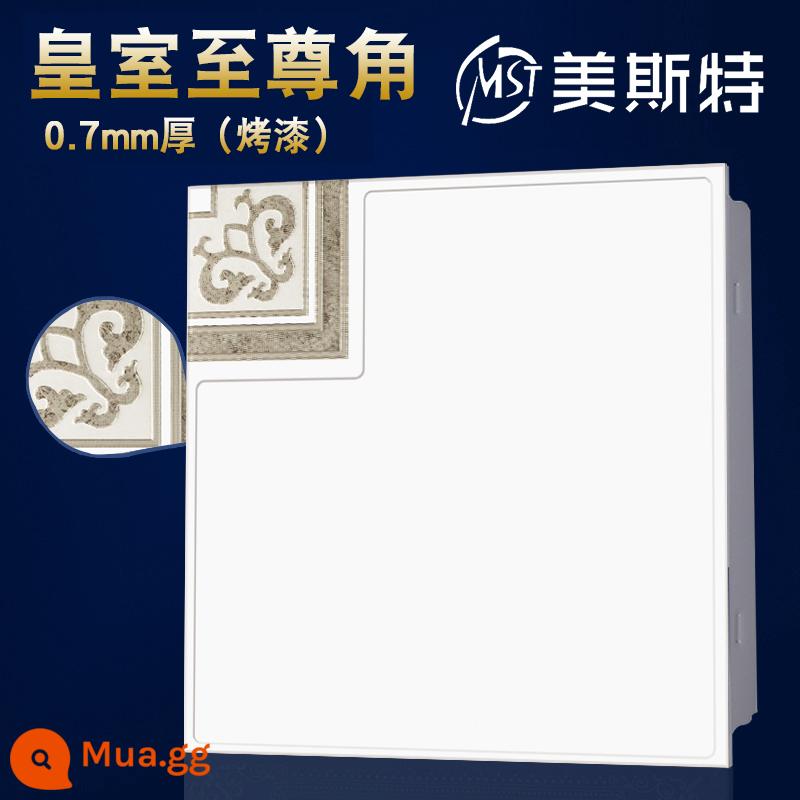 皇室至尊角

0.7mm厚（烤漆）

MST 美斯特

Mua.gg